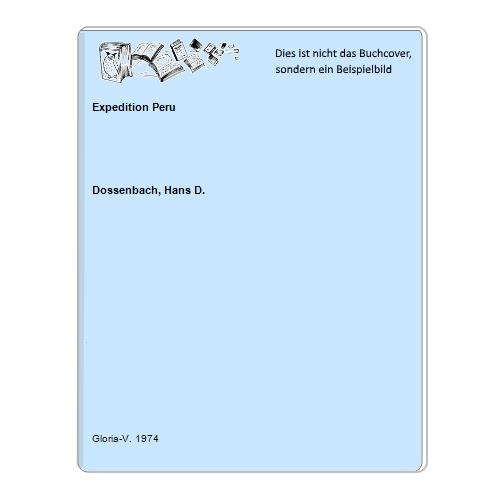 Dies ist nicht das Buchcover, sondern ein Beispielbild

Expedition Peru

Dossenbach, Hans D.

Gloria-V. 1974